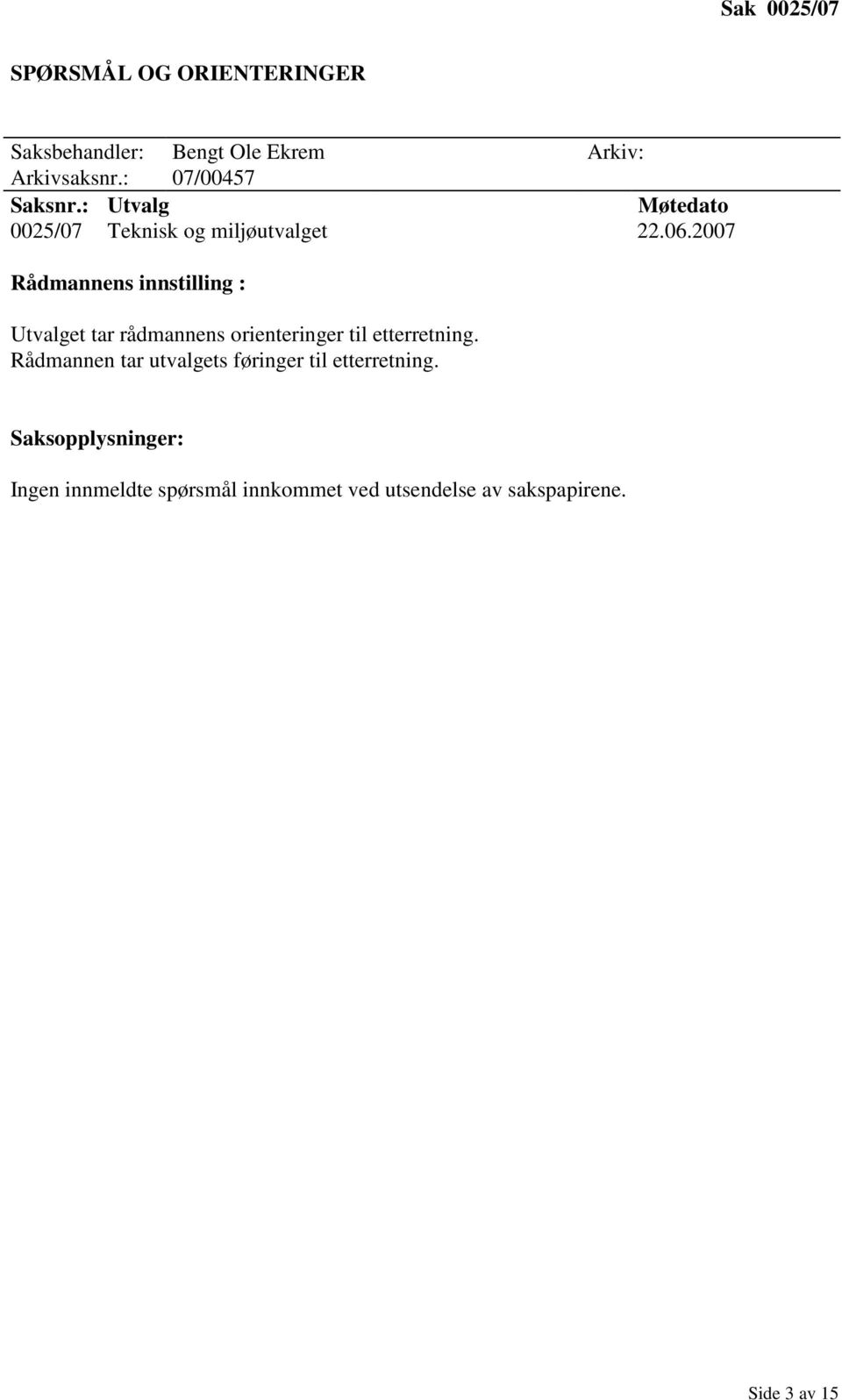 Sak 0025/07

SPØRSMÅL OG ORIENTERINGER

Saksbehandler: Bengt Ole Ekrem Arkiv:
Arkivsaksnr.: 07/00457

| Saksnr.: | Utvalg | Møtedato |
|---|---|---|
| 0025/07 | Teknisk og miljøutvalget | 22.06.2007 |

Rådmannens innstilling :

Utvalget tar rådmannens orienteringer til etterretning.
Rådmannen tar utvalgets føringer til etterretning.

Saksopplysninger:

Ingen innmeldte spørsmål innkommet ved utsendelse av sakspapirene.

Side 3 av 15